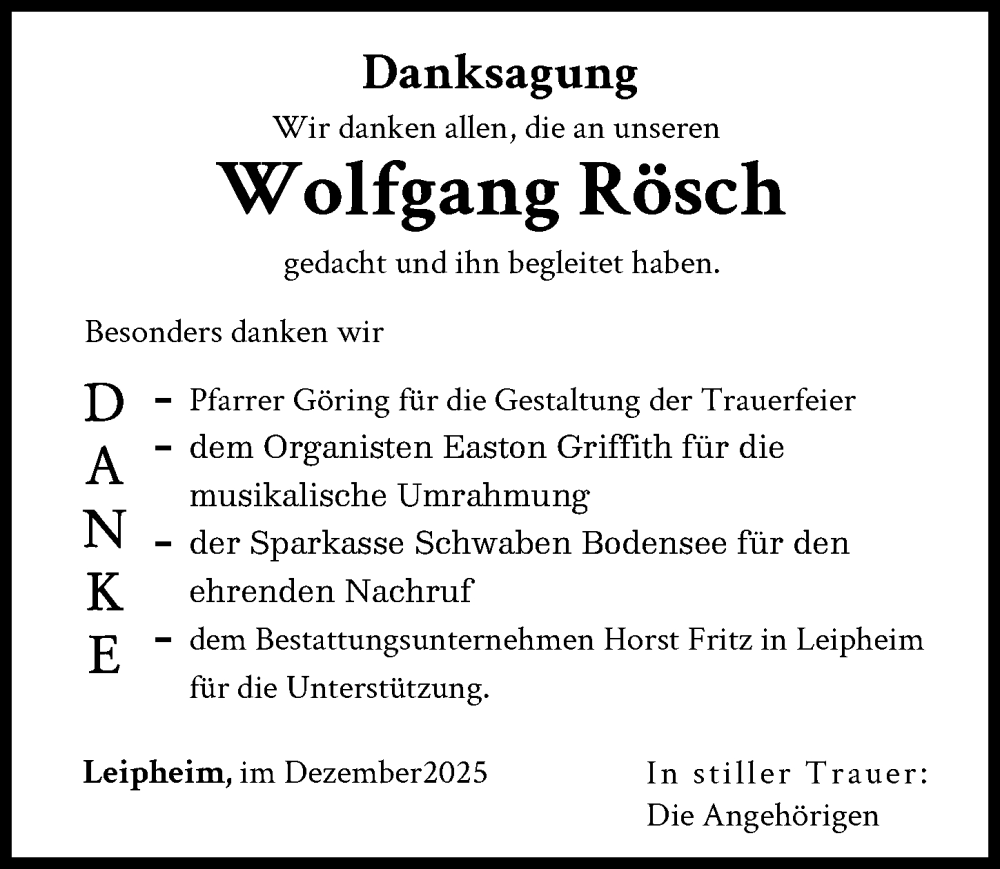 Danksagung

Wir danken allen, die an unseren

Wolfgang Rösch

gedacht und ihn begleitet haben.

Besonders danken wir

D
A
N
K
E

- Pfarrer Göring für die Gestaltung der Trauerfeier
- dem Organisten Easton Griffith für die musikalische Umrahmung
- der Sparkasse Schwaben Bodensee für den ehrenden Nachruf
- dem Bestattungsunternehmen Horst Fritz in Leipheim für die Unterstützung.

Leipheim, im Dezember2025

In stiller Trauer:
Die Angehörigen